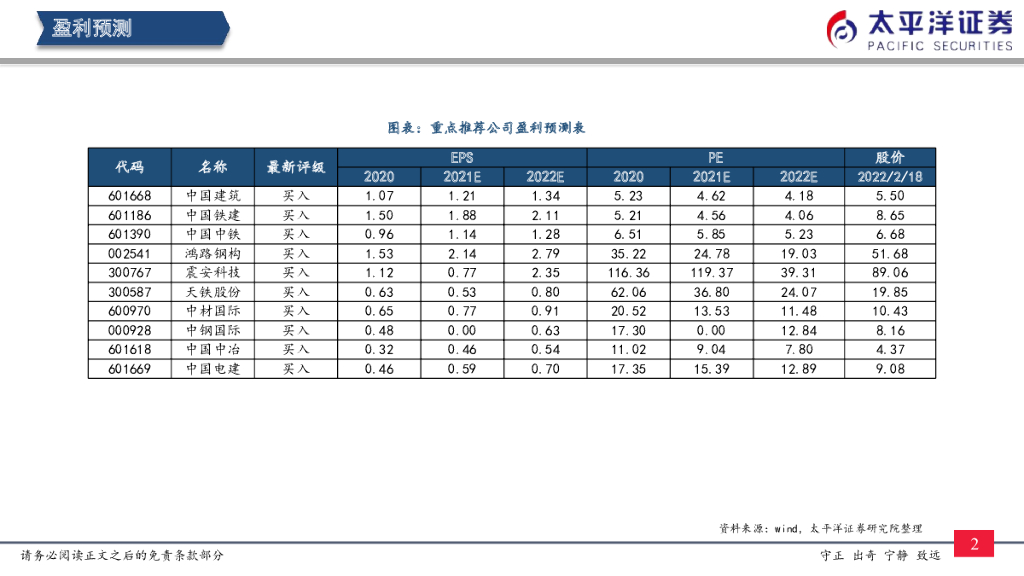 盈利预测

太平洋证券
PACIFIC SECURITIES

图表：重点推荐公司盈利预测表

| 代码 | 名称 | 最新评级 | EPS 2020 | EPS 2021E | EPS 2022E | PE 2020 | PE 2021E | PE 2022E | 股价 2022/2/18 |
|---|---|---|---|---|---|---|---|---|---|
| 601668 | 中国建筑 | 买入 | 1.07 | 1.21 | 1.34 | 5.23 | 4.62 | 4.18 | 5.50 |
| 601186 | 中国铁建 | 买入 | 1.50 | 1.88 | 2.11 | 5.21 | 4.56 | 4.06 | 8.65 |
| 601390 | 中国中铁 | 买入 | 0.96 | 1.14 | 1.28 | 6.51 | 5.85 | 5.23 | 6.68 |
| 002541 | 鸿路钢构 | 买入 | 1.53 | 2.14 | 2.79 | 35.22 | 24.78 | 19.03 | 51.68 |
| 300767 | 震安科技 | 买入 | 1.12 | 0.77 | 2.35 | 116.36 | 119.37 | 39.31 | 89.06 |
| 300587 | 天铁股份 | 买入 | 0.63 | 0.53 | 0.80 | 62.06 | 36.80 | 24.07 | 19.85 |
| 600970 | 中材国际 | 买入 | 0.65 | 0.77 | 0.91 | 20.52 | 13.53 | 11.48 | 10.43 |
| 000928 | 中钢国际 | 买入 | 0.48 | 0.00 | 0.63 | 17.30 | 0.00 | 12.84 | 8.16 |
| 601618 | 中国中冶 | 买入 | 0.32 | 0.46 | 0.54 | 11.02 | 9.04 | 7.80 | 4.37 |
| 601669 | 中国电建 | 买入 | 0.46 | 0.59 | 0.70 | 17.35 | 15.39 | 12.89 | 9.08 |

资料来源：wind，太平洋证券研究院整理

请务必阅读正文之后的免责条款部分

守正 出奇 宁静 致远

2